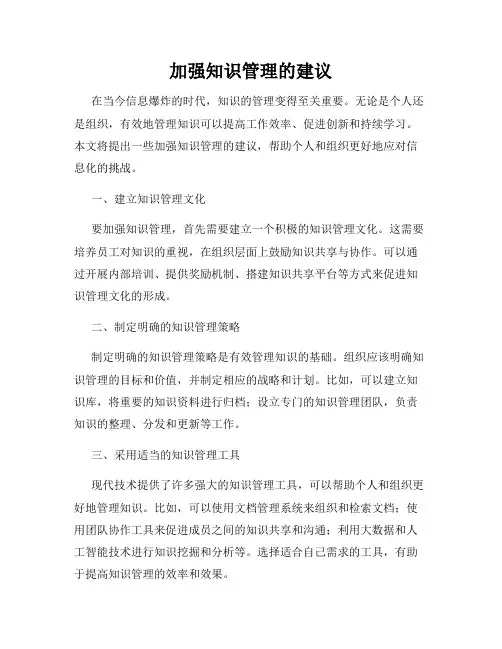 加强知识管理的建议

在当今信息爆炸的时代，知识的管理变得至关重要。无论是个人还是组织，有效地管理知识可以提高工作效率、促进创新和持续学习。本文将提出一些加强知识管理的建议，帮助个人和组织更好地应对信息化的挑战。

一、建立知识管理文化

要加强知识管理，首先需要建立一个积极的知识管理文化。这需要培养员工对知识的重视，在组织层面上鼓励知识共享与协作。可以通过开展内部培训、提供奖励机制、搭建知识共享平台等方式来促进知识管理文化的形成。

二、制定明确的知识管理策略

制定明确的知识管理策略是有效管理知识的基础。组织应该明确知识管理的目标和价值，并制定相应的战略和计划。比如，可以建立知识库，将重要的知识资料进行归档；设立专门的知识管理团队，负责知识的整理、分发和更新等工作。

三、采用适当的知识管理工具

现代技术提供了许多强大的知识管理工具，可以帮助个人和组织更好地管理知识。比如，可以使用文档管理系统来组织和检索文档；使用团队协作工具来促进成员之间的知识共享和沟通；利用大数据和人工智能技术进行知识挖掘和分析等。选择适合自己需求的工具，有助于提高知识管理的效率和效果。